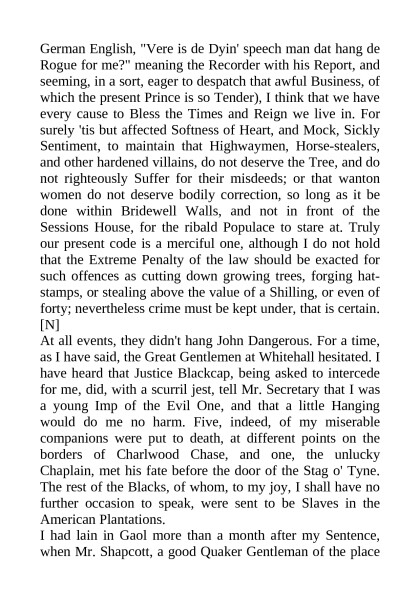 German English, "Vere is de Dyin' speech man dat hang de Rogue for me?" meaning the Recorder with his Report, and seeming, in a sort, eager to despatch that awful Business, of which the present Prince is so Tender), I think that we have every cause to Bless the Times and Reign we live in. For surely 'tis but affected Softness of Heart, and Mock, Sickly Sentiment, to maintain that Highwaymen, Horse-stealers, and other hardened villains, do not deserve the Tree, and do not righteously Suffer for their misdeeds; or that wanton women do not deserve bodily correction, so long as it be done within Bridewell Walls, and not in front of the Sessions House, for the ribald Populace to stare at. Truly our present code is a merciful one, although I do not hold that the Extreme Penalty of the law should be exacted for such offences as cutting down growing trees, forging hat-stamps, or stealing above the value of a Shilling, or even of forty; nevertheless crime must be kept under, that is certain. [N]
At all events, they didn't hang John Dangerous. For a time, as I have said, the Great Gentlemen at Whitehall hesitated. I have heard that Justice Blackcap, being asked to intercede for me, did, with a scurril jest, tell Mr. Secretary that I was a young Imp of the Evil One, and that a little Hanging would do me no harm. Five, indeed, of my miserable companions were put to death, at different points on the borders of Charlwood Chase, and one, the unlucky Chaplain, met his fate before the door of the Stag o' Tyne. The rest of the Blacks, of whom, to my joy, I shall have no further occasion to speak, were sent to be Slaves in the American Plantations.
I had lain in Gaol more than a month after my Sentence, when Mr. Shapcott, a good Quaker Gentleman of the place